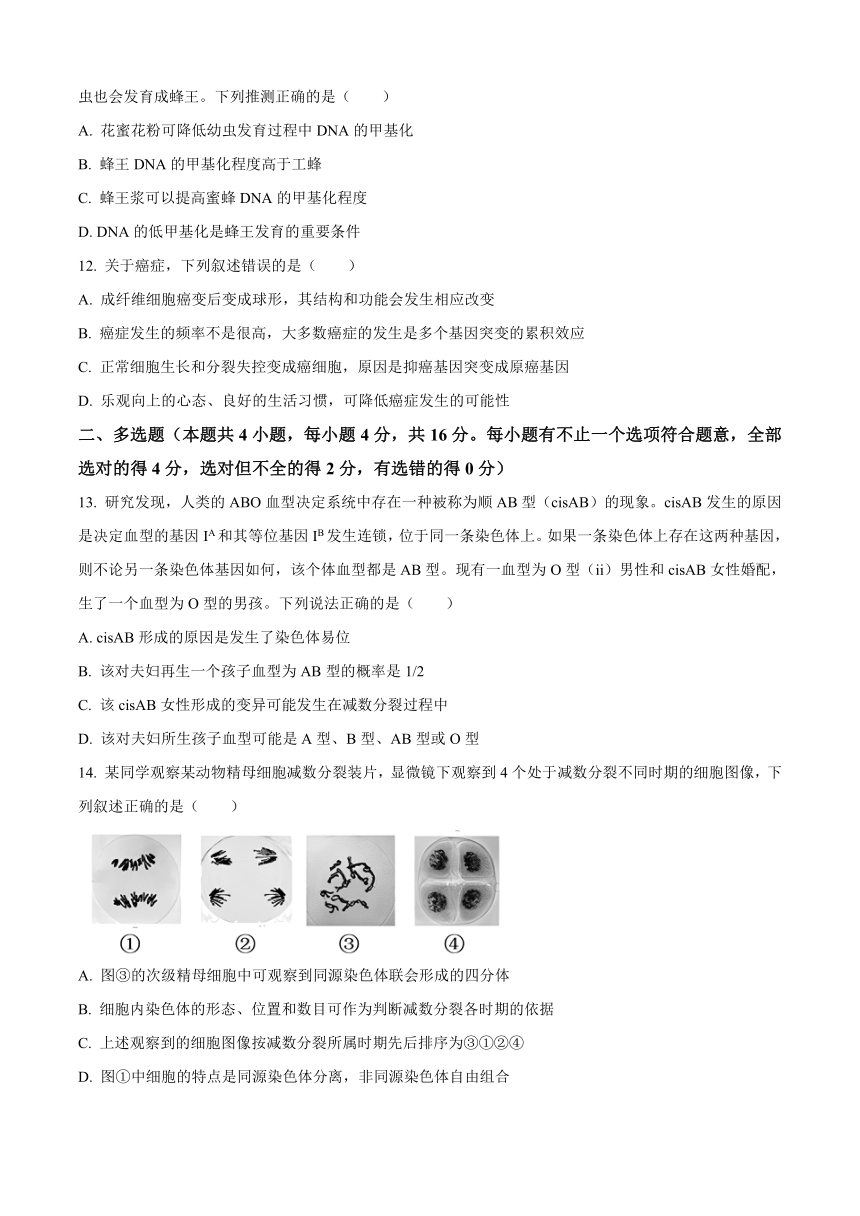 虫也会发育成蜂王。下列推测正确的是（　　）

A. 花蜜花粉可降低幼虫发育过程中 DNA 的甲基化

B. 蜂王 DNA 的甲基化程度高于工蜂

C. 蜂王浆可以提高蜜蜂 DNA 的甲基化程度

D. DNA 的低甲基化是蜂王发育的重要条件

12. 关于癌症，下列叙述错误的是（　　）

A. 成纤维细胞癌变后变成球形，其结构和功能会发生相应改变

B. 癌症发生的频率不是很高，大多数癌症的发生是多个基因突变的累积效应

C. 正常细胞生长和分裂失控变成癌细胞，原因是抑癌基因突变成原癌基因

D. 乐观向上的心态、良好的生活习惯，可降低癌症发生的可能性

二、多选题（本题共 4 小题，每小题 4 分，共 16 分。每小题有不止一个选项符合题意，全部选对的得 4 分，选对但不全的得 2 分，有选错的得 0 分）

13. 研究发现，人类的 ABO 血型决定系统中存在一种被称为顺 AB 型（cisAB）的现象。cisAB 发生的原因是决定血型的基因 $I^A$ 和其等位基因 $I^B$ 发生连锁，位于同一条染色体上。如果一条染色体上存在这两种基因，则不论另一条染色体基因如何，该个体血型都是 AB 型。现有一血型为 O 型（ii）男性和 cisAB 女性婚配，生了一个血型为 O 型的男孩。下列说法正确的是（　　）

A. cisAB 形成的原因是发生了染色体易位

B. 该对夫妇再生一个孩子血型为 AB 型的概率是 1/2

C. 该 cisAB 女性形成的变异可能发生在减数分裂过程中

D. 该对夫妇所生孩子血型可能是 A 型、B 型、AB 型或 O 型

14. 某同学观察某动物精母细胞减数分裂装片，显微镜下观察到 4 个处于减数分裂不同时期的细胞图像，下列叙述正确的是（　　）

①　②　③　④

A. 图③的次级精母细胞中可观察到同源染色体联会形成的四分体

B. 细胞内染色体的形态、位置和数目可作为判断减数分裂各时期的依据

C. 上述观察到的细胞图像按减数分裂所属时期先后排序为③①②④

D. 图①中细胞的特点是同源染色体分离，非同源染色体自由组合